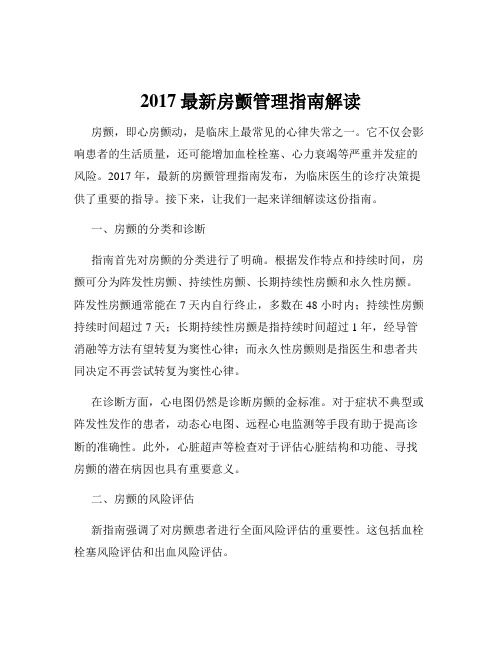 2017 最新房颤管理指南解读

房颤，即心房颤动，是临床上最常见的心律失常之一。它不仅会影响患者的生活质量，还可能增加血栓栓塞、心力衰竭等严重并发症的风险。2017 年，最新的房颤管理指南发布，为临床医生的诊疗决策提供了重要的指导。接下来，让我们一起来详细解读这份指南。

一、房颤的分类和诊断

指南首先对房颤的分类进行了明确。根据发作特点和持续时间，房颤可分为阵发性房颤、持续性房颤、长期持续性房颤和永久性房颤。阵发性房颤通常能在 7 天内自行终止，多数在 48 小时内；持续性房颤持续时间超过 7 天；长期持续性房颤是指持续时间超过 1 年，经导管消融等方法有望转复为窦性心律；而永久性房颤则是指医生和患者共同决定不再尝试转复为窦性心律。

在诊断方面，心电图仍然是诊断房颤的金标准。对于症状不典型或阵发性发作的患者，动态心电图、远程心电监测等手段有助于提高诊断的准确性。此外，心脏超声等检查对于评估心脏结构和功能、寻找房颤的潜在病因也具有重要意义。

二、房颤的风险评估

新指南强调了对房颤患者进行全面风险评估的重要性。这包括血栓栓塞风险评估和出血风险评估。